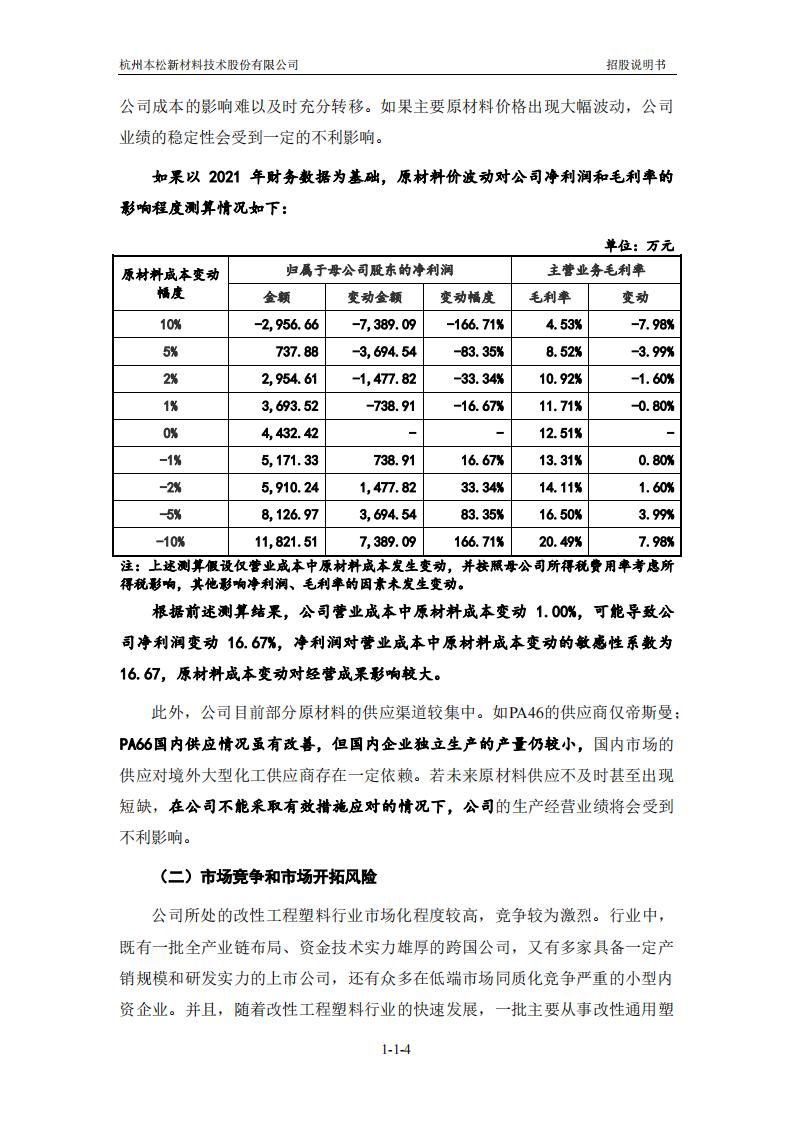 杭州本松新材料技术股份有限公司　　招股说明书

公司成本的影响难以及时充分转移。如果主要原材料价格出现大幅波动，公司业绩的稳定性会受到一定的不利影响。

如果以 2021 年财务数据为基础，原材料价波动对公司净利润和毛利率的影响程度测算情况如下：

单位：万元

| 原材料成本变动幅度 | 归属于母公司股东的净利润 | | | 主营业务毛利率 | |
|---|---|---|---|---|---|
| | 金额 | 变动金额 | 变动幅度 | 毛利率 | 变动 |
| 10% | -2,956.66 | -7,389.09 | -166.71% | 4.53% | -7.98% |
| 5% | 737.88 | -3,694.54 | -83.35% | 8.52% | -3.99% |
| 2% | 2,954.61 | -1,477.82 | -33.34% | 10.92% | -1.60% |
| 1% | 3,693.52 | -738.91 | -16.67% | 11.71% | -0.80% |
| 0% | 4,432.42 | - | - | 12.51% | - |
| -1% | 5,171.33 | 738.91 | 16.67% | 13.31% | 0.80% |
| -2% | 5,910.24 | 1,477.82 | 33.34% | 14.11% | 1.60% |
| -5% | 8,126.97 | 3,694.54 | 83.35% | 16.50% | 3.99% |
| -10% | 11,821.51 | 7,389.09 | 166.71% | 20.49% | 7.98% |

注：上述测算假设仅营业成本中原材料成本发生变动，并按照母公司所得税费用率考虑所得税影响，其他影响净利润、毛利率的因素未发生变动。

根据前述测算结果，公司营业成本中原材料成本变动 1.00%，可能导致公司净利润变动 16.67%，净利润对营业成本中原材料成本变动的敏感性系数为 16.67，原材料成本变动对经营成果影响较大。

此外，公司目前部分原材料的供应渠道较集中。如PA46的供应商仅帝斯曼；PA66国内供应情况虽有改善，但国内企业独立生产的产量仍较小，国内市场的供应对境外大型化工供应商存在一定依赖。若未来原材料供应不及时甚至出现短缺，在公司不能采取有效措施应对的情况下，公司的生产经营业绩将会受到不利影响。

（二）市场竞争和市场开拓风险

公司所处的改性工程塑料行业市场化程度较高，竞争较为激烈。行业中，既有一批全产业链布局、资金技术实力雄厚的跨国公司，又有多家具备一定产销规模和研发实力的上市公司，还有众多在低端市场同质化竞争严重的小型内资企业。并且，随着改性工程塑料行业的快速发展，一批主要从事改性通用塑

1-1-4